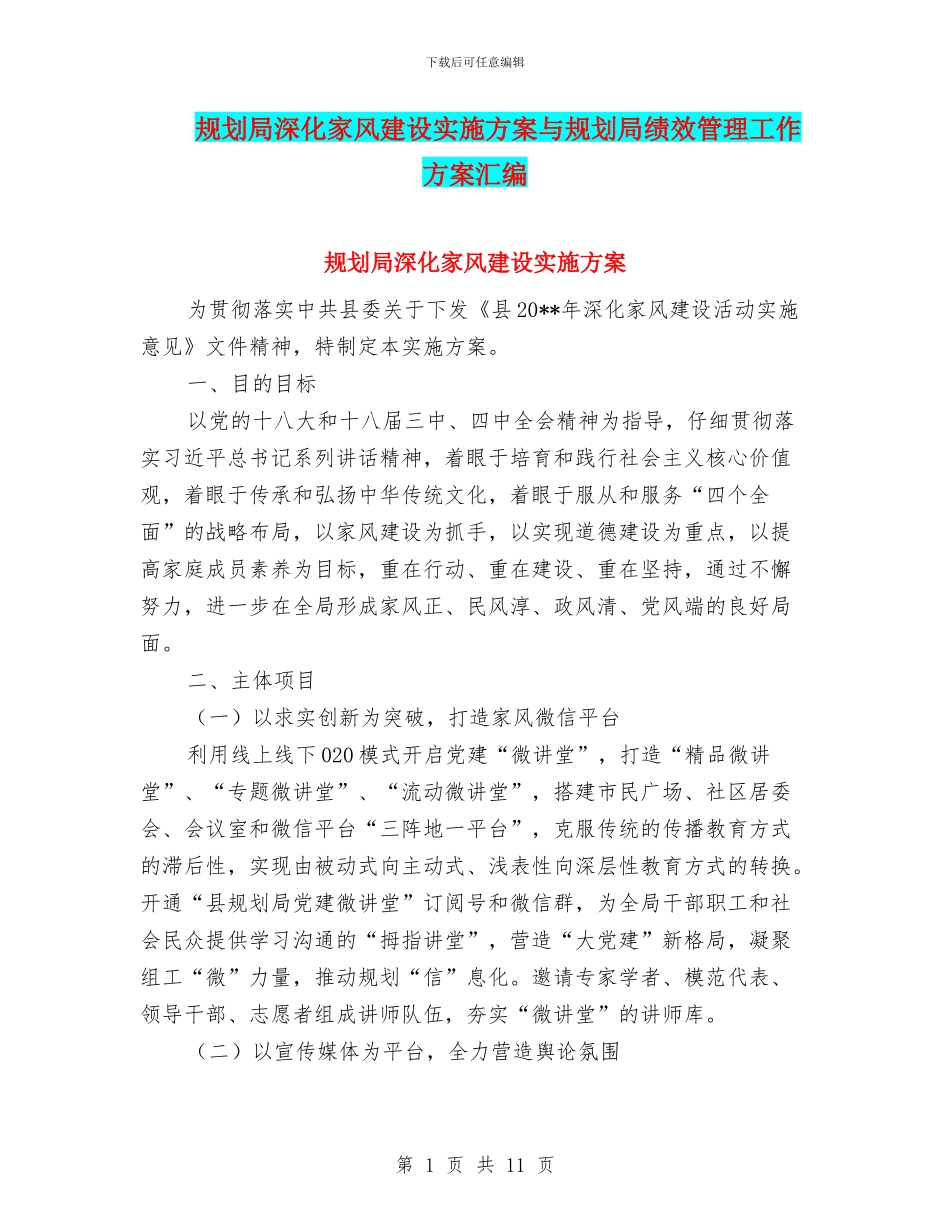 下载后可任意编辑

规划局深化家风建设实施方案与规划局绩效管理工作方案汇编

规划局深化家风建设实施方案

为贯彻落实中共县委关于下发《县20**年深化家风建设活动实施意见》文件精神，特制定本实施方案。

一、目的目标

以党的十八大和十八届三中、四中全会精神为指导，仔细贯彻落实习近平总书记系列讲话精神，着眼于培育和践行社会主义核心价值观，着眼于传承和弘扬中华传统文化，着眼于服从和服务“四个全面”的战略布局，以家风建设为抓手，以实现道德建设为重点，以提高家庭成员素养为目标，重在行动、重在建设、重在坚持，通过不懈努力，进一步在全局形成家风正、民风淳、政风清、党风端的良好局面。

二、主体项目

（一）以求实创新为突破，打造家风微信平台

利用线上线下020模式开启党建“微讲堂”，打造“精品微讲堂”、“专题微讲堂”、“流动微讲堂”，搭建市民广场、社区居委会、会议室和微信平台“三阵地一平台”，克服传统的传播教育方式的滞后性，实现由被动式向主动式、浅表性向深层性教育方式的转换。开通“县规划局党建微讲堂”订阅号和微信群，为全局干部职工和社会民众提供学习沟通的“拇指讲堂”，营造“大党建”新格局，凝聚组工“微”力量，推动规划“信”息化。邀请专家学者、模范代表、领导干部、志愿者组成讲师队伍，夯实“微讲堂”的讲师库。

（二）以宣传媒体为平台，全力营造舆论氛围

第 1 页 共 11 页